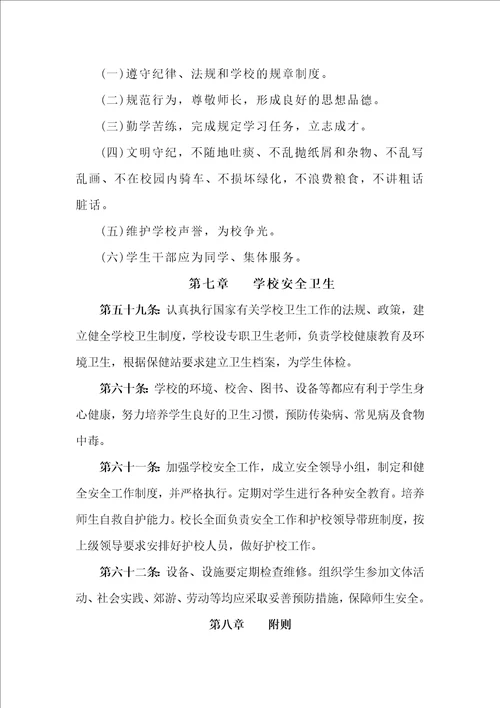 (一)遵守纪律、法规和学校的规章制度。

(二)规范行为，尊敬师长，形成良好的思想品德。

(三)勤学苦练，完成规定学习任务，立志成才。

(四)文明守纪，不随地吐痰、不乱抛纸屑和杂物、不乱写乱画、不在校园内骑车、不损坏绿化，不浪费粮食，不讲粗话脏话。

(五)维护学校声誉，为校争光。

(六)学生干部应为同学、集体服务。

第七章　　学校安全卫生

第五十九条：认真执行国家有关学校卫生工作的法规、政策，建立健全学校卫生制度，学校设专职卫生老师，负责学校健康教育及环境卫生，根据保健站要求建立卫生档案，为学生体检。

第六十条：学校的环境、校舍、图书、设备等都应有利于学生身心健康，努力培养学生良好的卫生习惯，预防传染病、常见病及食物中毒。

第六十一条：加强学校安全工作，成立安全领导小组，制定和健全安全工作制度，并严格执行。定期对学生进行各种安全教育。培养师生自救自护能力。校长全面负责安全工作和护校领导带班制度，按上级领导要求安排好护校人员，做好护校工作。

第六十二条：设备、设施要定期检查维修。组织学生参加文体活动、社会实践、郊游、劳动等均应采取妥善预防措施，保障师生安全。

第八章　　附则